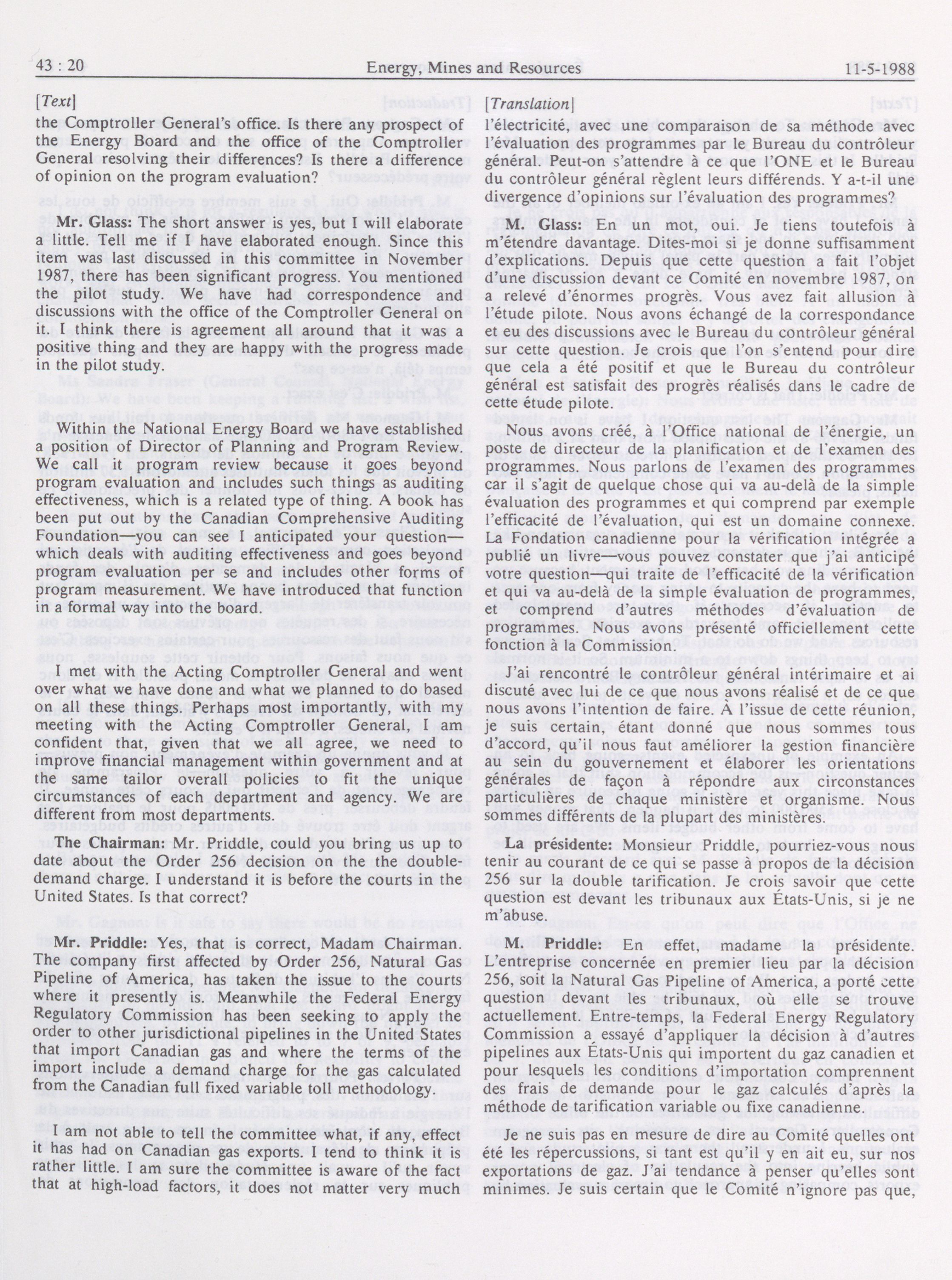 43 : 20 Energy, Mines and Resources 11-5-1988

[Text]

the Comptroller General's office. Is there any prospect of the Energy Board and the office of the Comptroller General resolving their differences? Is there a difference of opinion on the program evaluation?

Mr. Glass: The short answer is yes, but I will elaborate a little. Tell me if I have elaborated enough. Since this item was last discussed in this committee in November 1987, there has been significant progress. You mentioned the pilot study. We have had correspondence and discussions with the office of the Comptroller General on it. I think there is agreement all around that it was a positive thing and they are happy with the progress made in the pilot study.

Within the National Energy Board we have established a position of Director of Planning and Program Review. We call it program review because it goes beyond program evaluation and includes such things as auditing effectiveness, which is a related type of thing. A book has been put out by the Canadian Comprehensive Auditing Foundation—you can see I anticipated your question—which deals with auditing effectiveness and goes beyond program evaluation per se and includes other forms of program measurement. We have introduced that function in a formal way into the board.

I met with the Acting Comptroller General and went over what we have done and what we planned to do based on all these things. Perhaps most importantly, with my meeting with the Acting Comptroller General, I am confident that, given that we all agree, we need to improve financial management within government and at the same tailor overall policies to fit the unique circumstances of each department and agency. We are different from most departments.

The Chairman: Mr. Priddle, could you bring us up to date about the Order 256 decision on the the double-demand charge. I understand it is before the courts in the United States. Is that correct?

Mr. Priddle: Yes, that is correct, Madam Chairman. The company first affected by Order 256, Natural Gas Pipeline of America, has taken the issue to the courts where it presently is. Meanwhile the Federal Energy Regulatory Commission has been seeking to apply the order to other jurisdictional pipelines in the United States that import Canadian gas and where the terms of the import include a demand charge for the gas calculated from the Canadian full fixed variable toll methodology.

I am not able to tell the committee what, if any, effect it has had on Canadian gas exports. I tend to think it is rather little. I am sure the committee is aware of the fact that at high-load factors, it does not matter very much

[Translation]

l'électricité, avec une comparaison de sa méthode avec l'évaluation des programmes par le Bureau du contrôleur général. Peut-on s'attendre à ce que l'ONE et le Bureau du contrôleur général règlent leurs différends. Y a-t-il une divergence d'opinions sur l'évaluation des programmes?

M. Glass: En un mot, oui. Je tiens toutefois à m'étendre davantage. Dites-moi si je donne suffisamment d'explications. Depuis que cette question a fait l'objet d'une discussion devant ce Comité en novembre 1987, on a relevé d'énormes progrès. Vous avez fait allusion à l'étude pilote. Nous avons échangé de la correspondance et eu des discussions avec le Bureau du contrôleur général sur cette question. Je crois que l'on s'entend pour dire que cela a été positif et que le Bureau du contrôleur général est satisfait des progrès réalisés dans le cadre de cette étude pilote.

Nous avons créé, à l'Office national de l'énergie, un poste de directeur de la planification et de l'examen des programmes. Nous parlons de l'examen des programmes car il s'agit de quelque chose qui va au-delà de la simple évaluation des programmes et qui comprend par exemple l'efficacité de l'évaluation, qui est un domaine connexe. La Fondation canadienne pour la vérification intégrée a publié un livre—vous pouvez constater que j'ai anticipé votre question—qui traite de l'efficacité de la vérification et qui va au-delà de la simple évaluation de programmes, et comprend d'autres méthodes d'évaluation de programmes. Nous avons présenté officiellement cette fonction à la Commission.

J'ai rencontré le contrôleur général intérimaire et ai discuté avec lui de ce que nous avons réalisé et de ce que nous avons l'intention de faire. À l'issue de cette réunion, je suis certain, étant donné que nous sommes tous d'accord, qu'il nous faut améliorer la gestion financière au sein du gouvernement et élaborer les orientations générales de façon à répondre aux circonstances particulières de chaque ministère et organisme. Nous sommes différents de la plupart des ministères.

La présidente: Monsieur Priddle, pourriez-vous nous tenir au courant de ce qui se passe à propos de la décision 256 sur la double tarification. Je crois savoir que cette question est devant les tribunaux aux États-Unis, si je ne m'abuse.

M. Priddle: En effet, madame la présidente. L'entreprise concernée en premier lieu par la décision 256, soit la Natural Gas Pipeline of America, a porté cette question devant les tribunaux, où elle se trouve actuellement. Entre-temps, la Federal Energy Regulatory Commission a essayé d'appliquer la décision à d'autres pipelines aux États-Unis qui importent du gaz canadien et pour lesquels les conditions d'importation comprennent des frais de demande pour le gaz calculés d'après la méthode de tarification variable ou fixe canadienne.

Je ne suis pas en mesure de dire au Comité quelles ont été les répercussions, si tant est qu'il y en ait eu, sur nos exportations de gaz. J'ai tendance à penser qu'elles sont minimes. Je suis certain que le Comité n'ignore pas que,